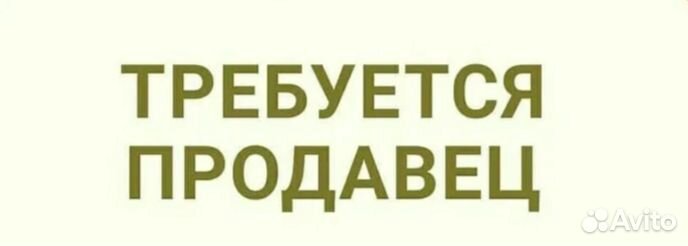 ТРЕБУЕТСЯ
ПРОДАВЕЦ

Avito